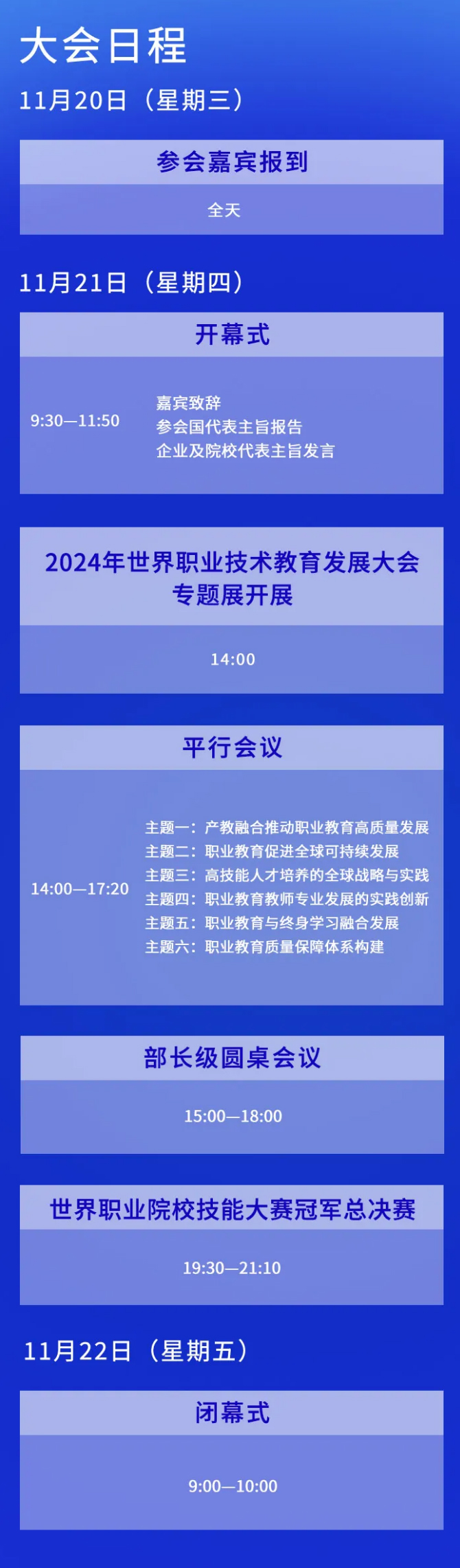 大会日程

11月20日（星期三）

参会嘉宾报到

全天

11月21日（星期四）

开幕式

9:30—11:50

嘉宾致辞
参会国代表主旨报告
企业及院校代表主旨发言

2024年世界职业技术教育发展大会专题展开展

14:00

平行会议

14:00—17:20

主题一：产教融合推动职业教育高质量发展
主题二：职业教育促进全球可持续发展
主题三：高技能人才培养的全球战略与实践
主题四：职业教育教师专业发展的实践创新
主题五：职业教育与终身学习融合发展
主题六：职业教育质量保障体系构建

部长级圆桌会议

15:00—18:00

世界职业院校技能大赛冠军总决赛

19:30—21:10

11月22日（星期五）

闭幕式

9:00—10:00